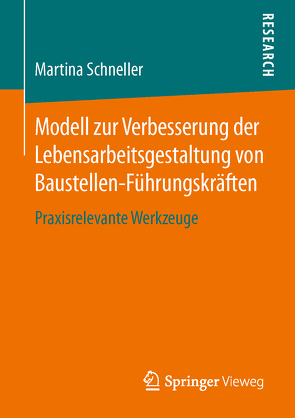 RESEARCH

Martina Schneller

Modell zur Verbesserung der Lebensarbeitsgestaltung von Baustellen-Führungskräften

Praxisrelevante Werkzeuge

Springer Vieweg